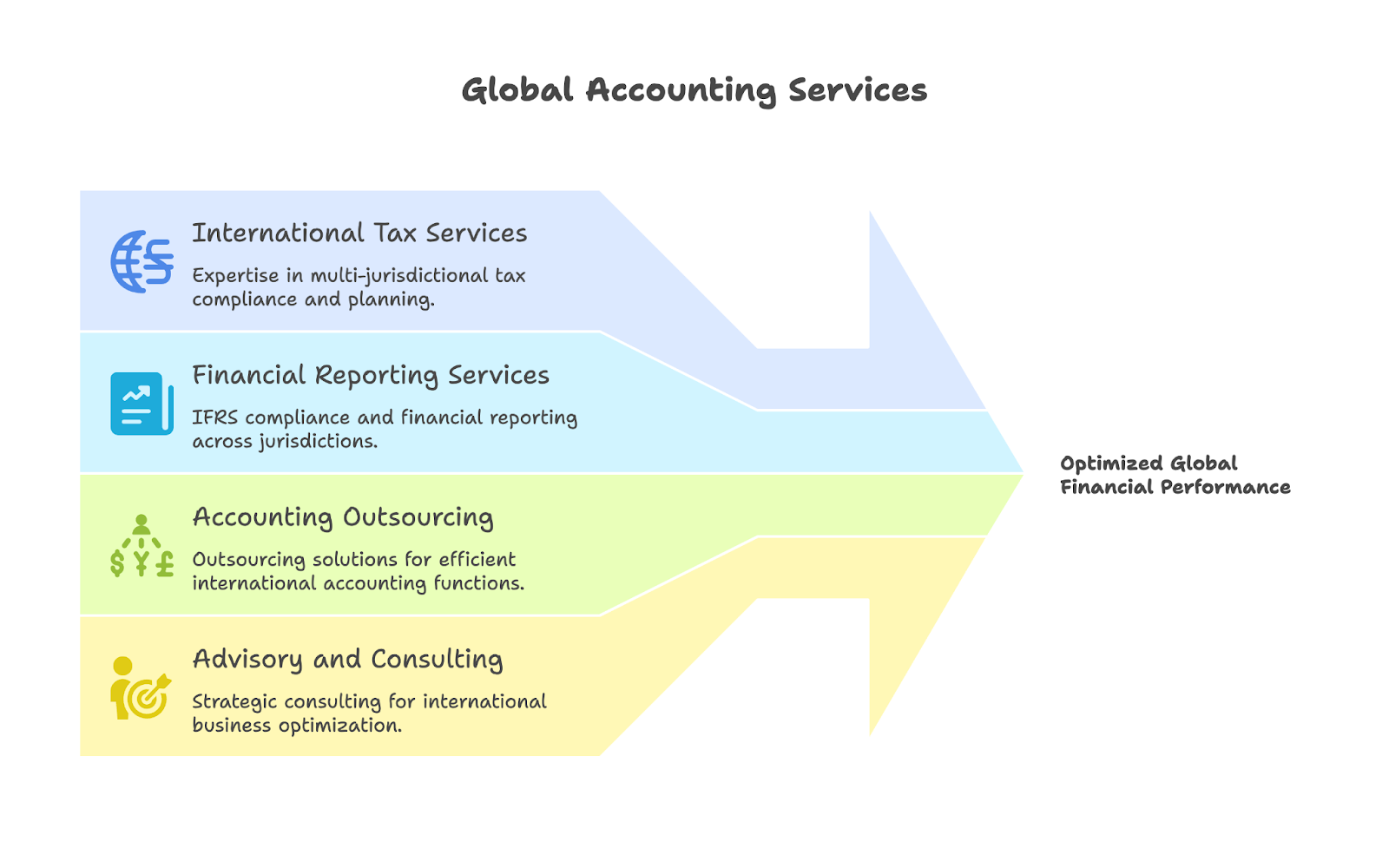 Global Accounting Services

International Tax Services

Expertise in multi-jurisdictional tax compliance and planning.

Financial Reporting Services

IFRS compliance and financial reporting across jurisdictions.

Accounting Outsourcing

Outsourcing solutions for efficient international accounting functions.

Advisory and Consulting

Strategic consulting for international business optimization.

Optimized Global Financial Performance